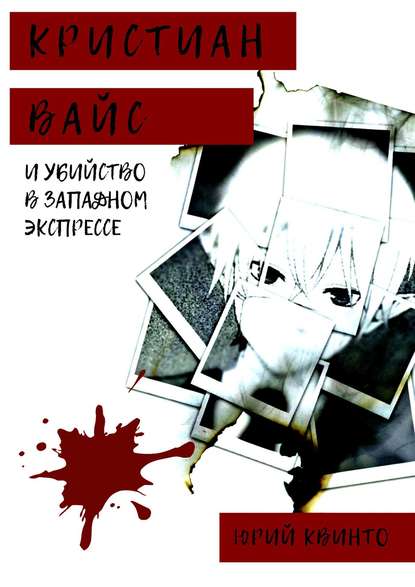 КРИСТИАН

ВАЙС

И УБИЙСТВО В ЗАПАДНОМ ЭКСПРЕССЕ

ЮРИЙ КВИНТО